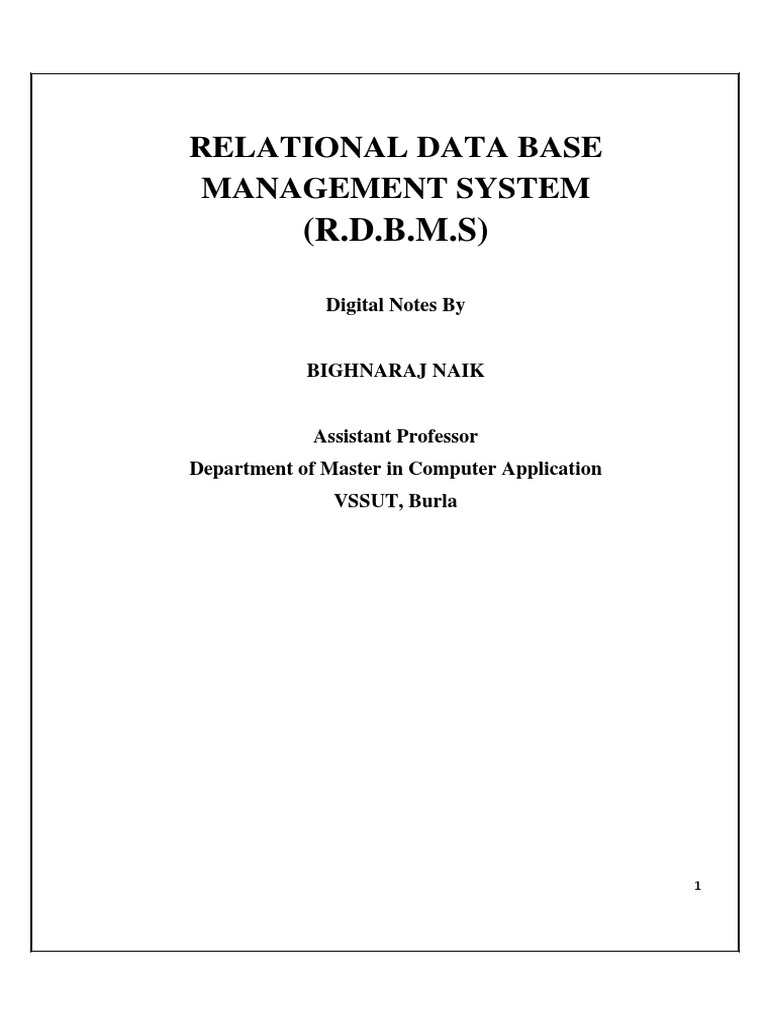 RELATIONAL DATA BASE MANAGEMENT SYSTEM (R.D.B.M.S)

Digital Notes By

BIGHNARAJ NAIK

Assistant Professor
Department of Master in Computer Application
VSSUT, Burla

1